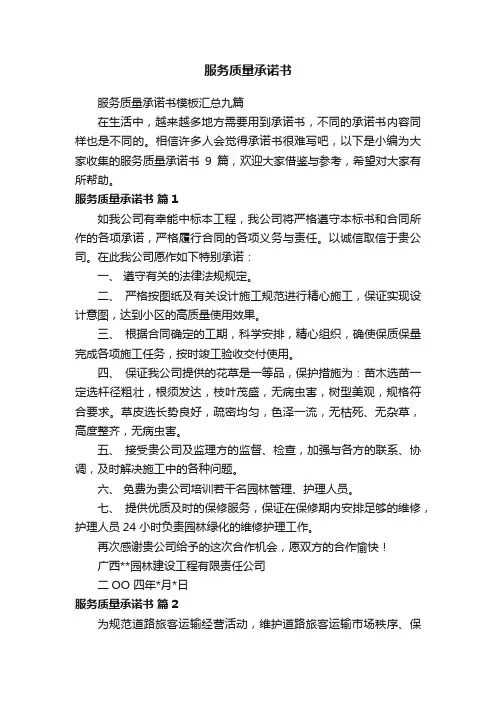 服务质量承诺书

服务质量承诺书模板汇总九篇

在生活中，越来越多地方需要用到承诺书，不同的承诺书内容同样也是不同的。相信许多人会觉得承诺书很难写吧，以下是小编为大家收集的服务质量承诺书 9 篇，欢迎大家借鉴与参考，希望对大家有所帮助。

服务质量承诺书 篇 1

如我公司有幸能中标本工程，我公司将严格遵守本标书和合同所作的各项承诺，严格履行合同的各项义务与责任。以诚信取信于贵公司。在此我公司愿作如下特别承诺：

一、 遵守有关的法律法规规定。

二、 严格按图纸及有关设计施工规范进行精心施工，保证实现设计意图，达到小区的高质量使用效果。

三、 根据合同确定的工期，科学安排，精心组织，确使保质保量完成各项施工任务，按时竣工验收交付使用。

四、 保证我公司提供的花草是一等品，保护措施为：苗木选苗一定选杆径粗壮，根须发达，枝叶茂盛，无病虫害，树型美观，规格符合要求。草皮选长势良好，疏密均匀，色泽一流，无枯死、无杂草，高度整齐，无病虫害。

五、 接受贵公司及监理方的监督、检查，加强与各方的联系、协调，及时解决施工中的各种问题。

六、 免费为贵公司培训若干名园林管理、护理人员。

七、 提供优质及时的保修服务，保证在保修期内安排足够的维修，护理人员 24 小时负责园林绿化的维修护理工作。

再次感谢贵公司给予的这次合作机会，愿双方的合作愉快！

广西**园林建设工程有限责任公司

二 OO 四年*月*日

服务质量承诺书 篇 2

为规范道路旅客运输经营活动，维护道路旅客运输市场秩序、保